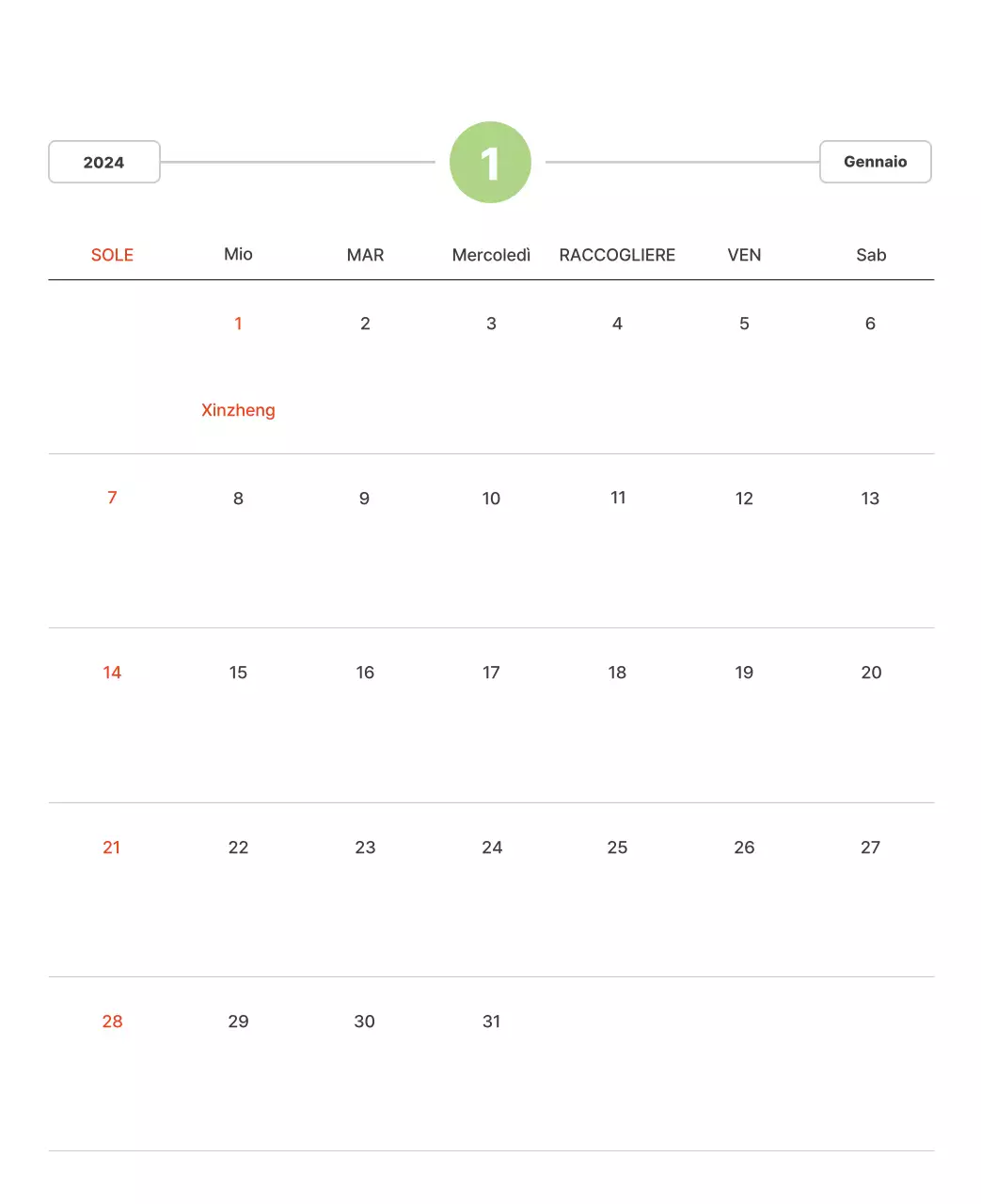 2024

1

Gennaio

| SOLE | Mio | MAR | Mercoledì | RACCOGLIERE | VEN | Sab |
|---|---|---|---|---|---|---|
| | 1 Xinzheng | 2 | 3 | 4 | 5 | 6 |
| 7 | 8 | 9 | 10 | 11 | 12 | 13 |
| 14 | 15 | 16 | 17 | 18 | 19 | 20 |
| 21 | 22 | 23 | 24 | 25 | 26 | 27 |
| 28 | 29 | 30 | 31 | | | |